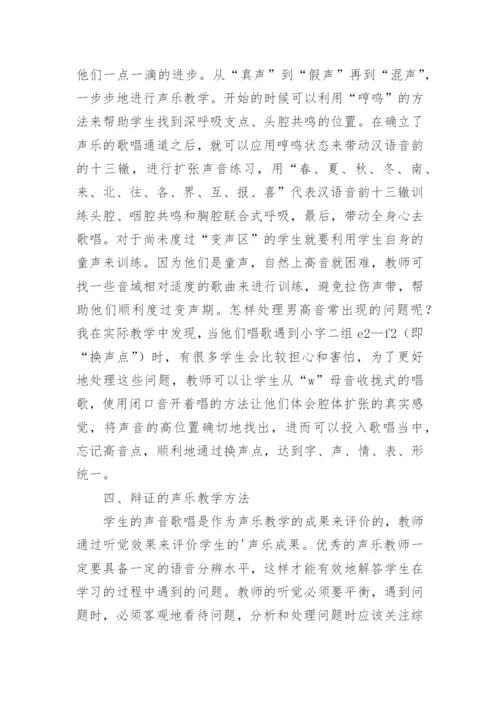 他们一点一滴的进步。从“真声”到“假声”再到“混声”，一步步地进行声乐教学。开始的时候可以利用“哼鸣”的方法来帮助学生找到深呼吸支点、头腔共鸣的位置。在确立了声乐的歌唱通道之后，就可以应用哼鸣状态来带动汉语音韵的十三辙，进行扩张声音练习，用“春、夏、秋、冬、南、来、北、往、各、界、互、报、喜”代表汉语音韵十三辙训练头腔、咽腔共鸣和胸腔联合式呼吸，最后，带动全身心去歌唱。对于尚未度过“变声区”的学生就要利用学生自身的童声来训练。因为他们是童声，自然上高音就困难，教师可找一些音域相对适度的歌曲来进行训练，避免拉伤声带，帮助他们顺利度过变声期。怎样处理男高音常出现的问题呢？我在实际教学中发现，当他们唱歌遇到小字二组 e2—f2（即“换声点”）时，有很多学生会比较担心和害怕，为了更好地处理这些问题，教师可以让学生从“w”母音收拢式的唱歌，使用闭口音开着唱的方法让他们体会腔体扩张的真实感觉，将声音的高位置确切地找出，进而可以投入歌唱当中，忘记高音点，顺利地通过换声点，达到字、声、情、表、形统一。

四、辩证的声乐教学方法

学生的声音歌唱是作为声乐教学的成果来评价的，教师通过听觉效果来评价学生的'声乐成果。优秀的声乐教师一定要具备一定的语音分辨水平，这样才能有效地解答学生在学习的过程中遇到的问题。教师的听觉必须要平衡，遇到问题时，必须客观地看待问题，分析和处理问题时应该关注综